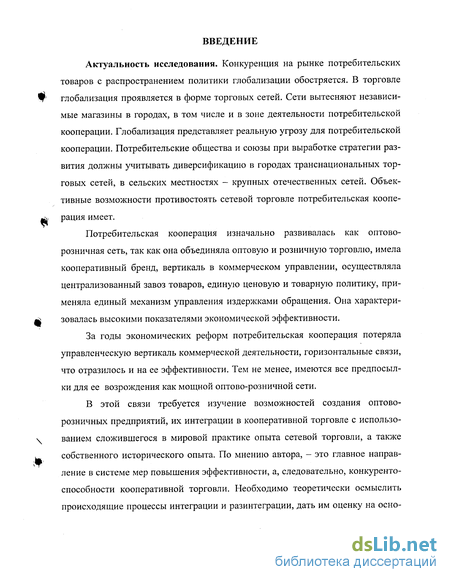 ВВЕДЕНИЕ

Актуальность исследования. Конкуренция на рынке потребительских товаров с распространением политики глобализации обостряется. В торговле глобализация проявляется в форме торговых сетей. Сети вытесняют независимые магазины в городах, в том числе и в зоне деятельности потребительской кооперации. Глобализация представляет реальную угрозу для потребительской кооперации. Потребительские общества и союзы при выработке стратегии развития должны учитывать диверсификацию в городах транснациональных торговых сетей, в сельских местностях – крупных отечественных сетей. Объективные возможности противостоять сетевой торговле потребительская кооперация имеет.

Потребительская кооперация изначально развивалась как оптово-розничная сеть, так как она объединяла оптовую и розничную торговлю, имела кооперативный бренд, вертикаль в коммерческом управлении, осуществляла централизованный завоз товаров, единую ценовую и товарную политику, применяла единый механизм управления издержками обращения. Она характеризовалась высокими показателями экономической эффективности.

За годы экономических реформ потребительская кооперация потеряла управленческую вертикаль коммерческой деятельности, горизонтальные связи, что отразилось и на ее эффективности. Тем не менее, имеются все предпосылки для ее возрождения как мощной оптово-розничной сети.

В этой связи требуется изучение возможностей создания оптово-розничных предприятий, их интеграции в кооперативной торговле с использованием сложившегося в мировой практике опыта сетевой торговли, а также собственного исторического опыта. По мнению автора, – это главное направление в системе мер повышения эффективности, а, следовательно, конкурентоспособности кооперативной торговли. Необходимо теоретически осмыслить происходящие процессы интеграции и разинтеграции, дать им оценку на осно-

dsLib.net
библиотека диссертаций